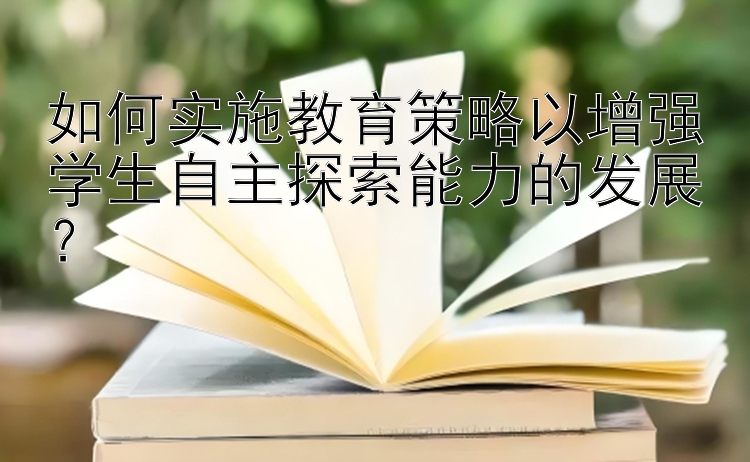 如何实施教育策略以增强学生自主探索能力的发展？